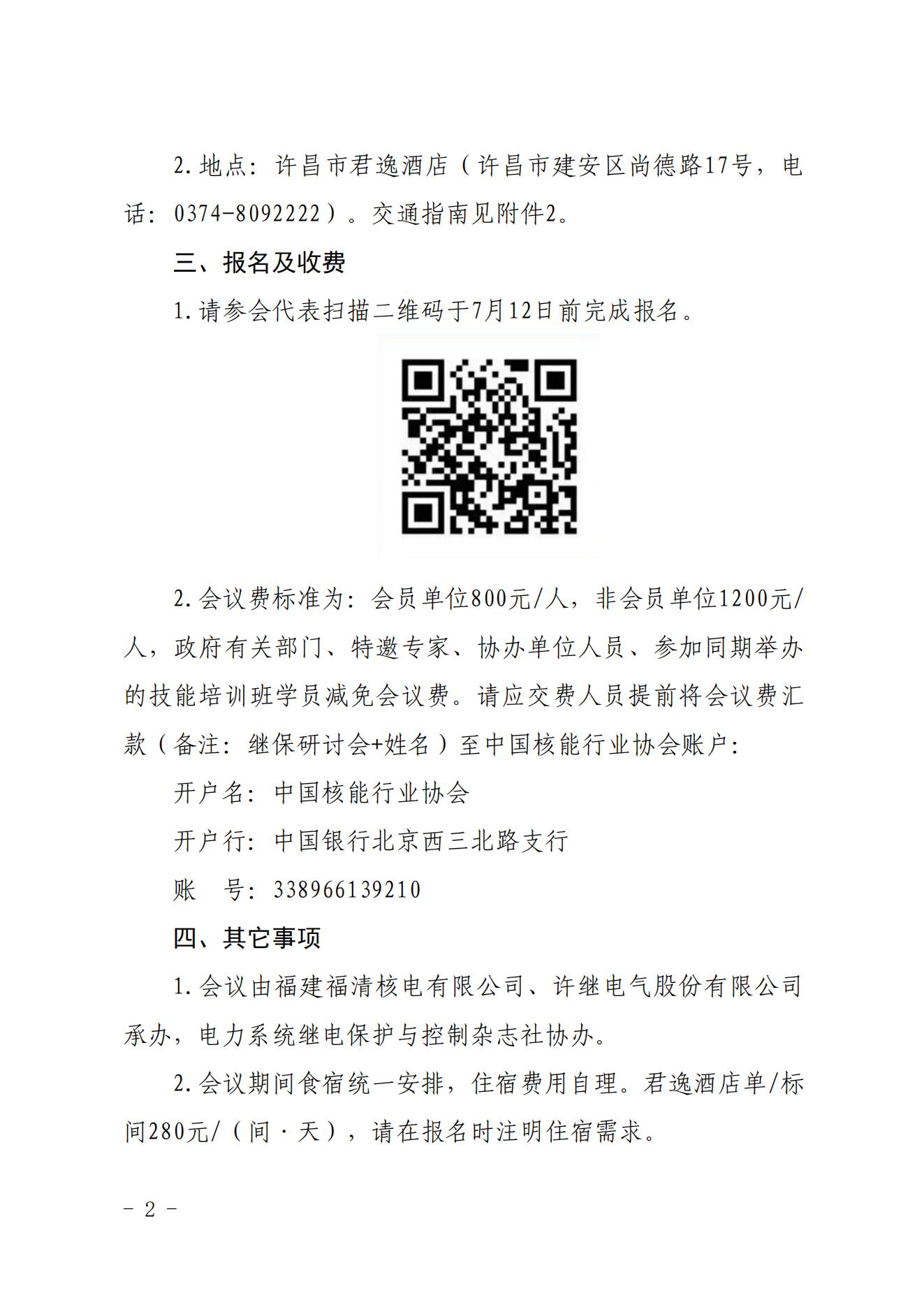 2.地点：许昌市君逸酒店（许昌市建安区尚德路17号，电话：0374-8092222）。交通指南见附件2。

三、报名及收费

1.请参会代表扫描二维码于7月12日前完成报名。

2.会议费标准为：会员单位800元/人，非会员单位1200元/人，政府有关部门、特邀专家、协办单位人员、参加同期举办的技能培训班学员减免会议费。请应交费人员提前将会议费汇款（备注：继保研讨会+姓名）至中国核能行业协会账户：

开户名：中国核能行业协会

开户行：中国银行北京西三北路支行

账　号：338966139210

四、其它事项

1.会议由福建福清核电有限公司、许继电气股份有限公司承办，电力系统继电保护与控制杂志社协办。

2.会议期间食宿统一安排，住宿费用自理。君逸酒店单/标间280元/（间·天），请在报名时注明住宿需求。

- 2 -